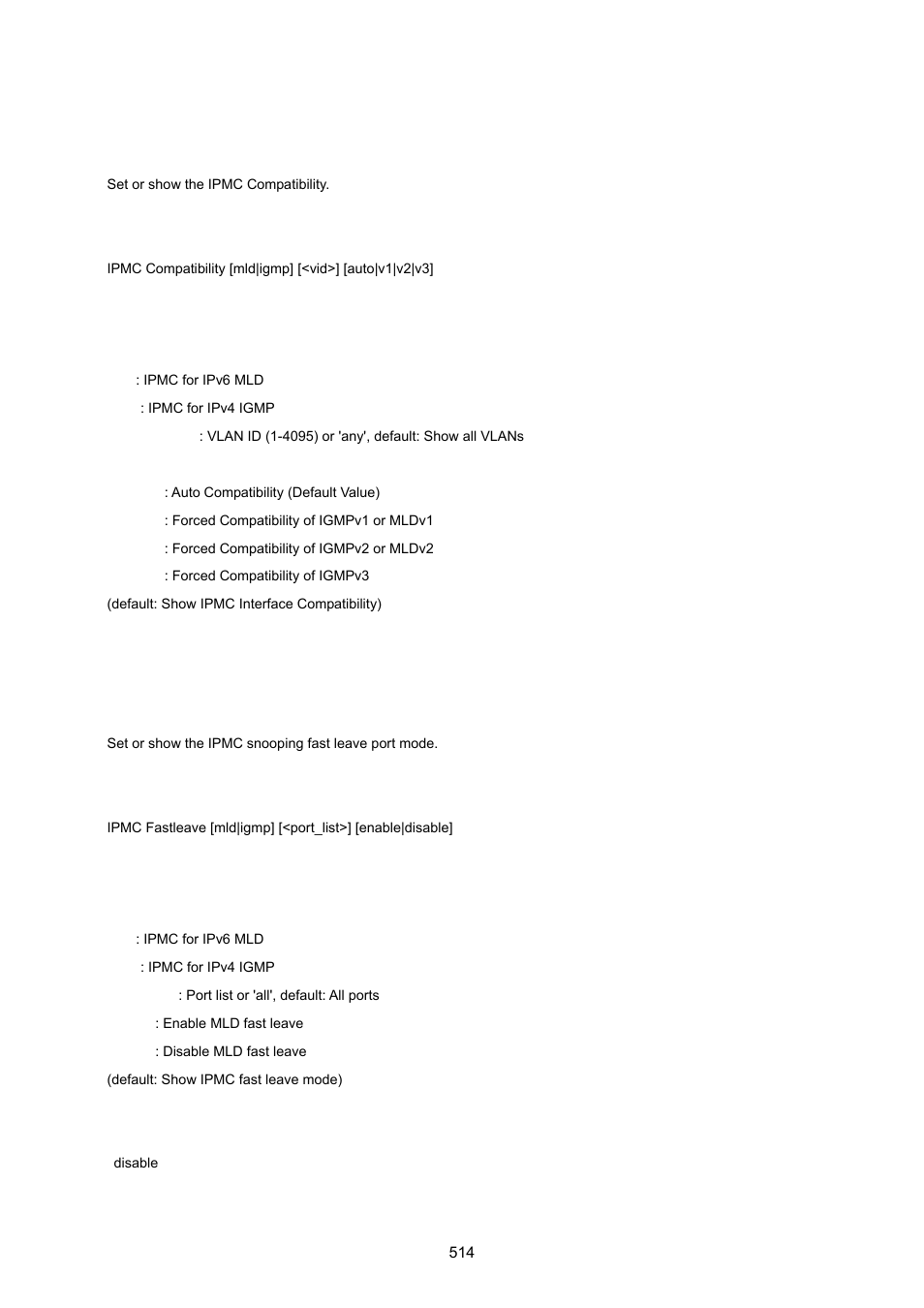 Set or show the IPMC Compatibility.

IPMC Compatibility [mld|igmp] [<vid>] [auto|v1|v2|v3]

: IPMC for IPv6 MLD

: IPMC for IPv4 IGMP

: VLAN ID (1-4095) or 'any', default: Show all VLANs

: Auto Compatibility (Default Value)

: Forced Compatibility of IGMPv1 or MLDv1

: Forced Compatibility of IGMPv2 or MLDv2

: Forced Compatibility of IGMPv3

(default: Show IPMC Interface Compatibility)

Set or show the IPMC snooping fast leave port mode.

IPMC Fastleave [mld|igmp] [<port_list>] [enable|disable]

: IPMC for IPv6 MLD

: IPMC for IPv4 IGMP

: Port list or 'all', default: All ports

: Enable MLD fast leave

: Disable MLD fast leave

(default: Show IPMC fast leave mode)

disable

514